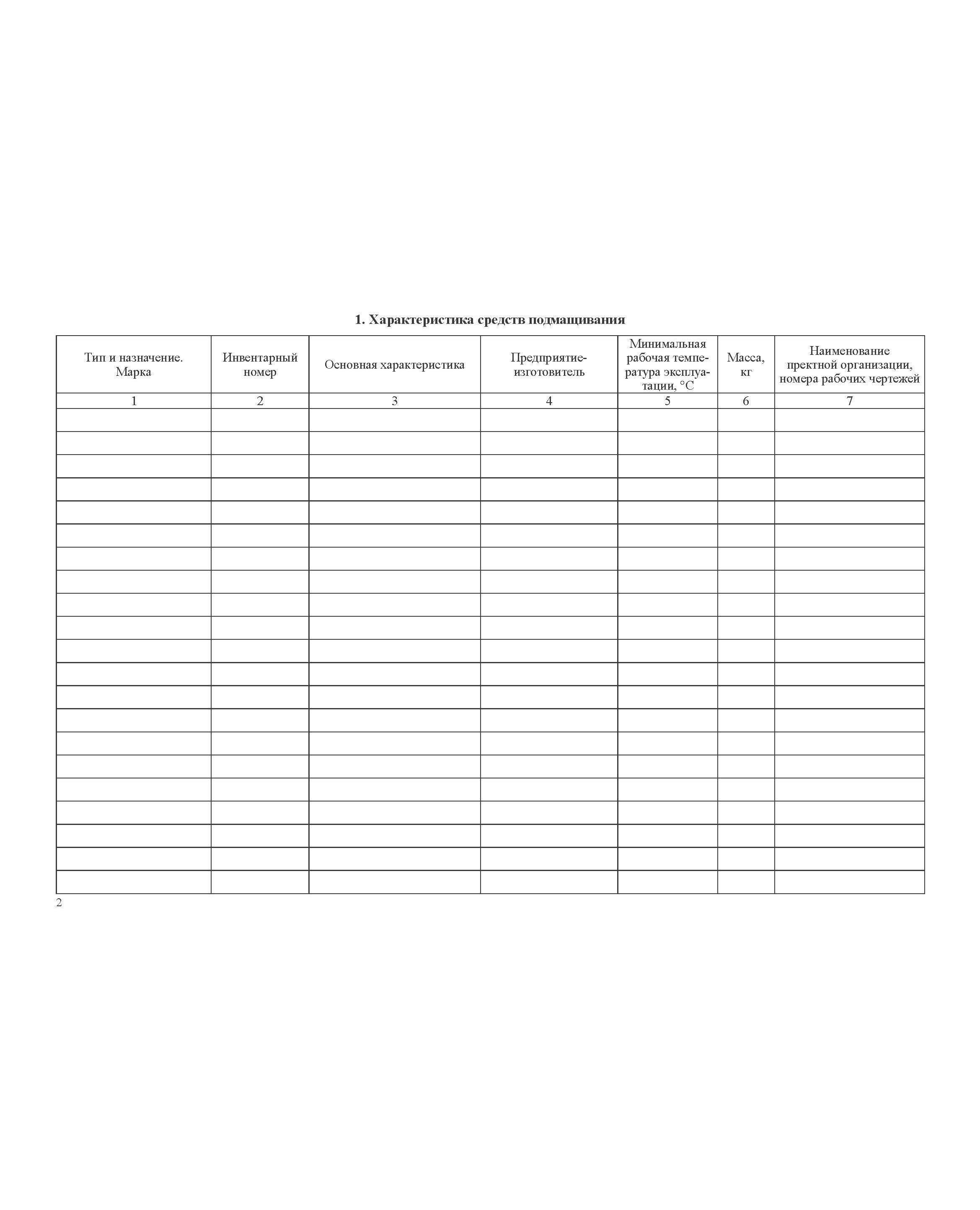 1. Характеристика средств подмащивания

| Тип и назначение. Марка | Инвентарный номер | Основная характеристика | Предприятие-изготовитель | Минимальная рабочая температура эксплуатации, °С | Масса, кг | Наименование пректной организации, номера рабочих чертежей |
|---|---|---|---|---|---|---|
| 1 | 2 | 3 | 4 | 5 | 6 | 7 |
| | | | | | | |
| | | | | | | |
| | | | | | | |
| | | | | | | |
| | | | | | | |
| | | | | | | |
| | | | | | | |
| | | | | | | |
| | | | | | | |
| | | | | | | |
| | | | | | | |
| | | | | | | |
| | | | | | | |
| | | | | | | |
| | | | | | | |
| | | | | | | |
| | | | | | | |
| | | | | | | |
| | | | | | | |
| | | | | | | |
| | | | | | | |

2